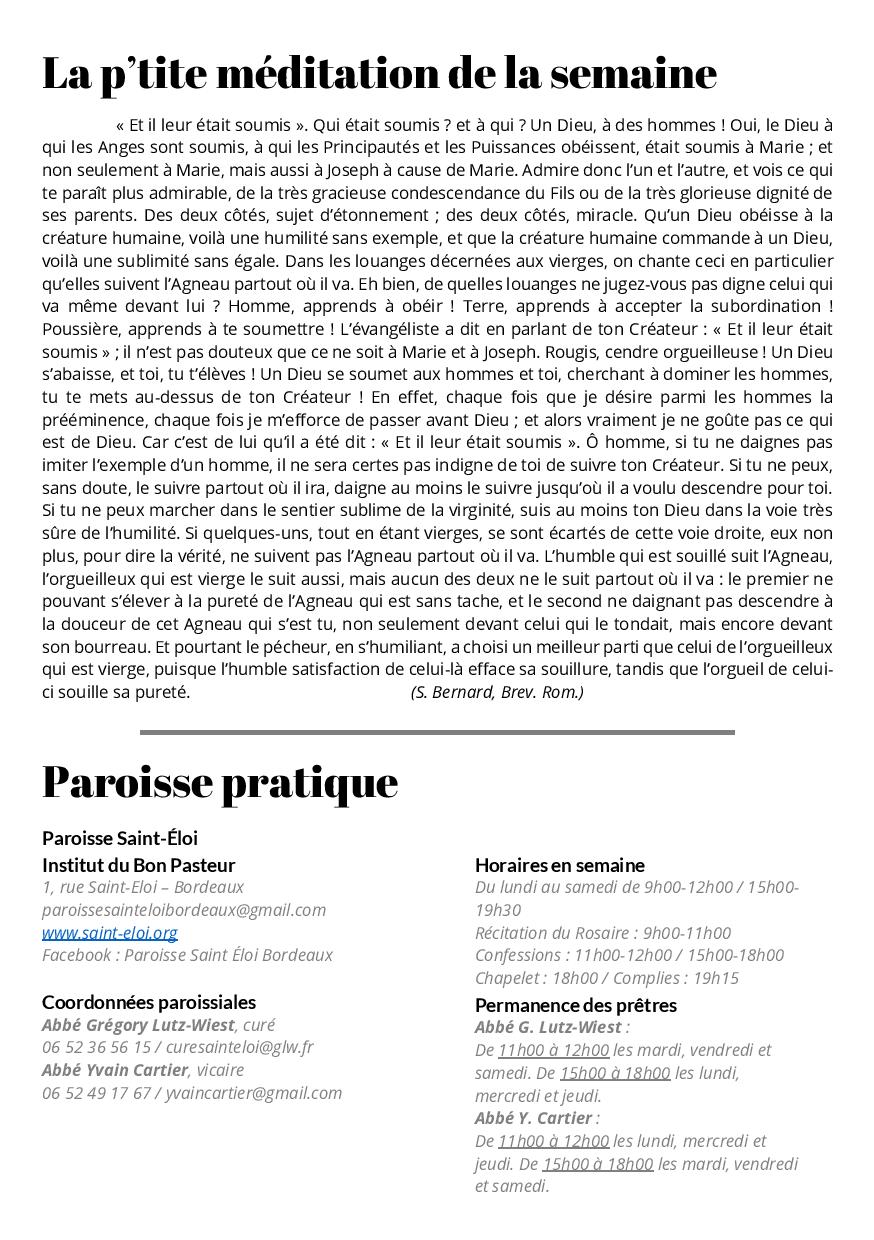 La p'tite méditation de la semaine

« Et il leur était soumis ». Qui était soumis ? et à qui ? Un Dieu, à des hommes ! Oui, le Dieu à qui les Anges sont soumis, à qui les Principautés et les Puissances obéissent, était soumis à Marie ; et non seulement à Marie, mais aussi à Joseph à cause de Marie. Admire donc l'un et l'autre, et vois ce qui te paraît plus admirable, de la très gracieuse condescendance du Fils ou de la très glorieuse dignité de ses parents. Des deux côtés, sujet d'étonnement ; des deux côtés, miracle. Qu'un Dieu obéisse à la créature humaine, voilà une humilité sans exemple, et que la créature humaine commande à un Dieu, voilà une sublimité sans égale. Dans les louanges décernées aux vierges, on chante ceci en particulier qu'elles suivent l'Agneau partout où il va. Eh bien, de quelles louanges ne jugez-vous pas digne celui qui va même devant lui ? Homme, apprends à obéir ! Terre, apprends à accepter la subordination ! Poussière, apprends à te soumettre ! L'évangéliste a dit en parlant de ton Créateur : « Et il leur était soumis » ; il n'est pas douteux que ce ne soit à Marie et à Joseph. Rougis, cendre orgueilleuse ! Un Dieu s'abaisse, et toi, tu t'élèves ! Un Dieu se soumet aux hommes et toi, cherchant à dominer les hommes, tu te mets au-dessus de ton Créateur ! En effet, chaque fois que je désire parmi les hommes la prééminence, chaque fois je m'efforce de passer avant Dieu ; et alors vraiment je ne goûte pas ce qui est de Dieu. Car c'est de lui qu'il a été dit : « Et il leur était soumis ». Ô homme, si tu ne daignes pas imiter l'exemple d'un homme, il ne sera certes pas indigne de toi de suivre ton Créateur. Si tu ne peux, sans doute, le suivre partout où il ira, daigne au moins le suivre jusqu'où il a voulu descendre pour toi. Si tu ne peux marcher dans le sentier sublime de la virginité, suis au moins ton Dieu dans la voie très sûre de l'humilité. Si quelques-uns, tout en étant vierges, se sont écartés de cette voie droite, eux non plus, pour dire la vérité, ne suivent pas l'Agneau partout où il va. L'humble qui est souillé suit l'Agneau, l'orgueilleux qui est vierge le suit aussi, mais aucun des deux ne le suit partout où il va : le premier ne pouvant s'élever à la pureté de l'Agneau qui est sans tache, et le second ne daignant pas descendre à la douceur de cet Agneau qui s'est tu, non seulement devant celui qui le tondait, mais encore devant son bourreau. Et pourtant le pécheur, en s'humiliant, a choisi un meilleur parti que celui de l'orgueilleux qui est vierge, puisque l'humble satisfaction de celui-là efface sa souillure, tandis que l'orgueil de celui-ci souille sa pureté. (S. Bernard, Brev. Rom.)

Paroisse pratique

Paroisse Saint-Éloi
Institut du Bon Pasteur
1, rue Saint-Eloi – Bordeaux
paroissesainteloibordeaux@gmail.com
www.saint-eloi.org
Facebook : Paroisse Saint Éloi Bordeaux

Coordonnées paroissiales
Abbé Grégory Lutz-Wiest, curé
06 52 36 56 15 / curesainteloi@glw.fr
Abbé Yvain Cartier, vicaire
06 52 49 17 67 / yvaincartier@gmail.com

Horaires en semaine
Du lundi au samedi de 9h00-12h00 / 15h00-19h30
Récitation du Rosaire : 9h00-11h00
Confessions : 11h00-12h00 / 15h00-18h00
Chapelet : 18h00 / Complies : 19h15

Permanence des prêtres
Abbé G. Lutz-Wiest :
De 11h00 à 12h00 les mardi, vendredi et samedi. De 15h00 à 18h00 les lundi, mercredi et jeudi.
Abbé Y. Cartier :
De 11h00 à 12h00 les lundi, mercredi et jeudi. De 15h00 à 18h00 les mardi, vendredi et samedi.